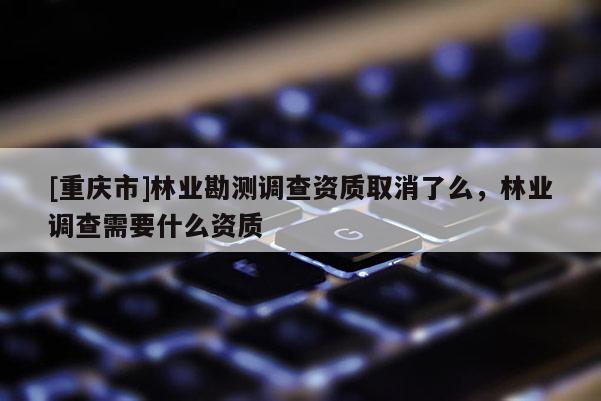 [重庆市]林业勘测调查资质取消了么，林业调查需要什么资质

G